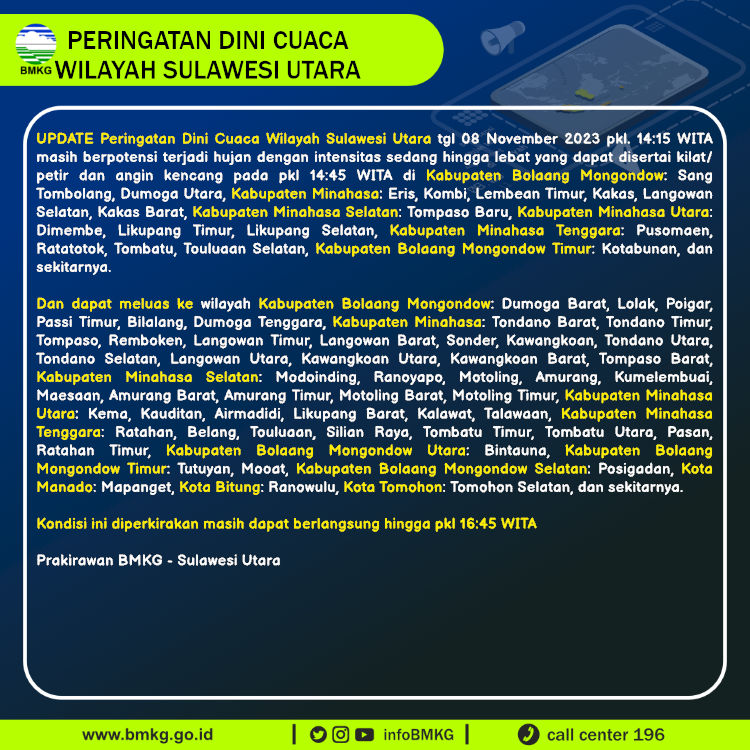 BMKG
PERINGATAN DINI CUACA
WILAYAH SULAWESI UTARA

UPDATE Peringatan Dini Cuaca Wilayah Sulawesi Utara tgl 08 November 2023 pkl. 14:15 WITA masih berpotensi terjadi hujan dengan intensitas sedang hingga lebat yang dapat disertai kilat/ petir dan angin kencang pada pkl 14:45 WITA di Kabupaten Bolaang Mongondow: Sang Tombolang, Dumoga Utara, Kabupaten Minahasa: Eris, Kombi, Lembean Timur, Kakas, Langowan Selatan, Kakas Barat, Kabupaten Minahasa Selatan: Tompaso Baru, Kabupaten Minahasa Utara: Dimembe, Likupang Timur, Likupang Selatan, Kabupaten Minahasa Tenggara: Pusomaen, Ratatotok, Tombatu, Touluaan Selatan, Kabupaten Bolaang Mongondow Timur: Kotabunan, dan sekitarnya.

Dan dapat meluas ke wilayah Kabupaten Bolaang Mongondow: Dumoga Barat, Lolak, Poigar, Passi Timur, Bilalang, Dumoga Tenggara, Kabupaten Minahasa: Tondano Barat, Tondano Timur, Tompaso, Remboken, Langowan Timur, Langowan Barat, Sonder, Kawangkoan, Tondano Utara, Tondano Selatan, Langowan Utara, Kawangkoan Utara, Kawangkoan Barat, Tompaso Barat, Kabupaten Minahasa Selatan: Modoinding, Ranoyapo, Motoling, Amurang, Kumelembuai, Maesaan, Amurang Barat, Amurang Timur, Motoling Barat, Motoling Timur, Kabupaten Minahasa Utara: Kema, Kauditan, Airmadidi, Likupang Barat, Kalawat, Talawaan, Kabupaten Minahasa Tenggara: Ratahan, Belang, Touluaan, Silian Raya, Tombatu Timur, Tombatu Utara, Pasan, Ratahan Timur, Kabupaten Bolaang Mongondow Utara: Bintauna, Kabupaten Bolaang Mongondow Timur: Tutuyan, Mooat, Kabupaten Bolaang Mongondow Selatan: Posigadan, Kota Manado: Mapanget, Kota Bitung: Ranowulu, Kota Tomohon: Tomohon Selatan, dan sekitarnya.

Kondisi ini diperkirakan masih dapat berlangsung hingga pkl 16:45 WITA

Prakirawan BMKG - Sulawesi Utara

www.bmkg.go.id | infoBMKG | call center 196